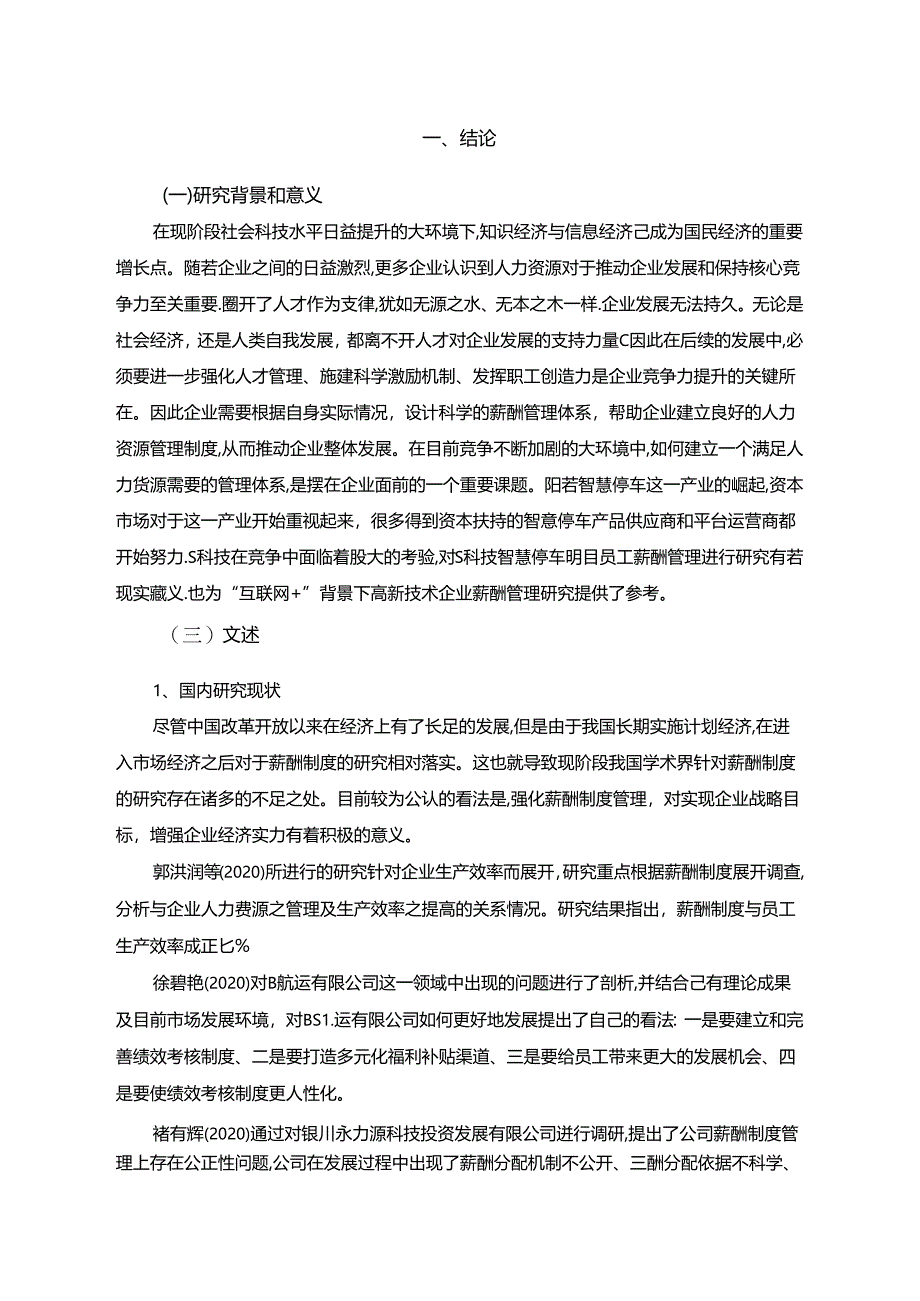 一、结论

(一)研究背景和意义

在现阶段社会科技水平日益提升的大环境下,知识经济与信息经济己成为国民经济的重要增长点。随若企业之间的日益激烈,更多企业认识到人力资源对于推动企业发展和保持核心竞争力至关重要.圈开了人才作为支律,犹如无源之水、无本之木一样.企业发展无法持久。无论是社会经济，还是人类自我发展，都离不开人才对企业发展的支持力量C因此在后续的发展中,必须要进一步强化人才管理、施建科学激励机制、发挥职工创造力是企业竞争力提升的关键所在。因此企业需要根据自身实际情况，设计科学的薪酬管理体系，帮助企业建立良好的人力资源管理制度,从而推动企业整体发展。在目前竞争不断加剧的大环境中,如何建立一个满足人力货源需要的管理体系,是摆在企业面前的一个重要课题。阳若智慧停车这一产业的崛起,资本市场对于这一产业开始重视起来，很多得到资本扶持的智意停车产品供应商和平台运营商都开始努力.S科技在竞争中面临着股大的考验,对S科技智慧停车明目员工薪酬管理进行研究有若现实藏义.也为“互联网+”背景下高新技术企业薪酬管理研究提供了参考。

（三）文述

1、国内研究现状

尽管中国改革开放以来在经济上有了长足的发展,但是由于我国长期实施计划经济,在进入市场经济之后对于薪酬制度的研究相对落实。这也就导致现阶段我国学术界针对薪酬制度的研究存在诸多的不足之处。目前较为公认的看法是,强化薪酬制度管理，对实现企业战略目标，增强企业经济实力有着积极的意义。

郭洪润等(2020)所进行的研究针对企业生产效率而展开,研究重点根据薪酬制度展开调查,分析与企业人力费源之管理及生产效率之提高的关系情况。研究结果指出，薪酬制度与员工生产效率成正匕%

徐碧艳(2020)对B航运有限公司这一领域中出现的问题进行了剖析,并结合己有理论成果及目前市场发展环境，对BS1.运有限公司如何更好地发展提出了自己的看法: 一是要建立和完善绩效考核制度、二是要打造多元化福利补贴渠道、三是要给员工带来更大的发展机会、四是要使绩效考核制度更人性化。

褚有辉(2020)通过对银川永力源科技投资发展有限公司进行调研,提出了公司薪酬制度管理上存在公正性问题,公司在发展过程中出现了薪酬分配机制不公开、三酬分配依据不科学、